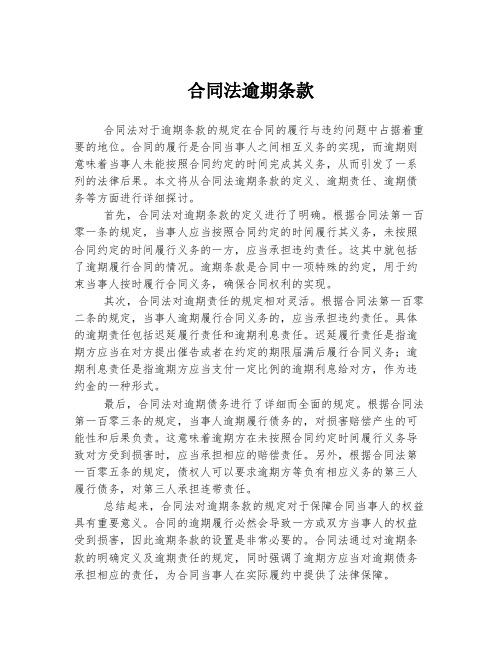 合同法逾期条款

合同法对于逾期条款的规定在合同的履行与违约问题中占据着重要的地位。合同的履行是合同当事人之间相互义务的实现，而逾期则意味着当事人未能按照合同约定的时间完成其义务，从而引发了一系列的法律后果。本文将从合同法逾期条款的定义、逾期责任、逾期债务等方面进行详细探讨。

首先，合同法对逾期条款的定义进行了明确。根据合同法第一百零一条的规定，当事人应当按照合同约定的时间履行其义务，未按照合同约定的时间履行义务的一方，应当承担违约责任。这其中就包括了逾期履行合同的情况。逾期条款是合同中一项特殊的约定，用于约束当事人按时履行合同义务，确保合同权利的实现。

其次，合同法对逾期责任的规定相对灵活。根据合同法第一百零二条的规定，当事人逾期履行合同义务的，应当承担违约责任。具体的逾期责任包括迟延履行责任和逾期利息责任。迟延履行责任是指逾期方应当在对方提出催告或者在约定的期限届满后履行合同义务；逾期利息责任是指逾期方应当支付一定比例的逾期利息给对方，作为违约金的一种形式。

最后，合同法对逾期债务进行了详细而全面的规定。根据合同法第一百零三条的规定，当事人逾期履行债务的，对损害赔偿产生的可能性和后果负责。这意味着逾期方在未按照合同约定时间履行义务导致对方受到损害时，应当承担相应的赔偿责任。另外，根据合同法第一百零五条的规定，债权人可以要求逾期方等负有相应义务的第三人履行债务，对第三人承担连带责任。

总结起来，合同法对逾期条款的规定对于保障合同当事人的权益具有重要意义。合同的逾期履行必然会导致一方或双方当事人的权益受到损害，因此逾期条款的设置是非常必要的。合同法通过对逾期条款的明确定义及逾期责任的规定，同时强调了逾期方应当对逾期债务承担相应的责任，为合同当事人在实际履约中提供了法律保障。